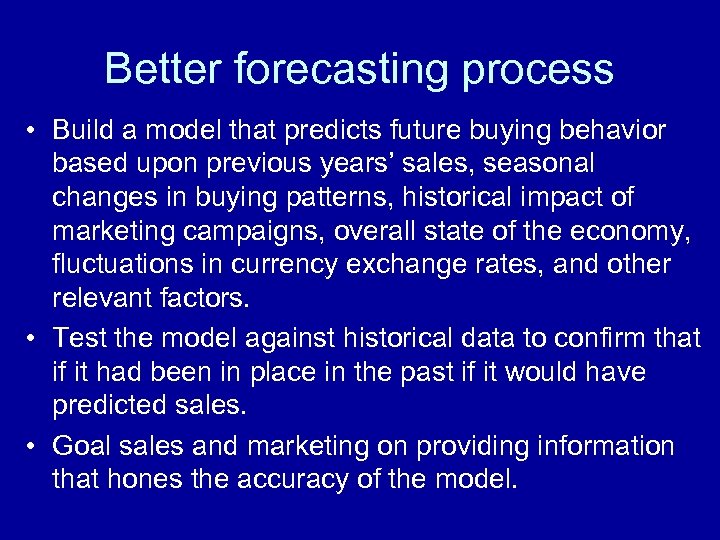 Better forecasting process

• Build a model that predicts future buying behavior based upon previous years' sales, seasonal changes in buying patterns, historical impact of marketing campaigns, overall state of the economy, fluctuations in currency exchange rates, and other relevant factors.

• Test the model against historical data to confirm that if it had been in place in the past if it would have predicted sales.

• Goal sales and marketing on providing information that hones the accuracy of the model.